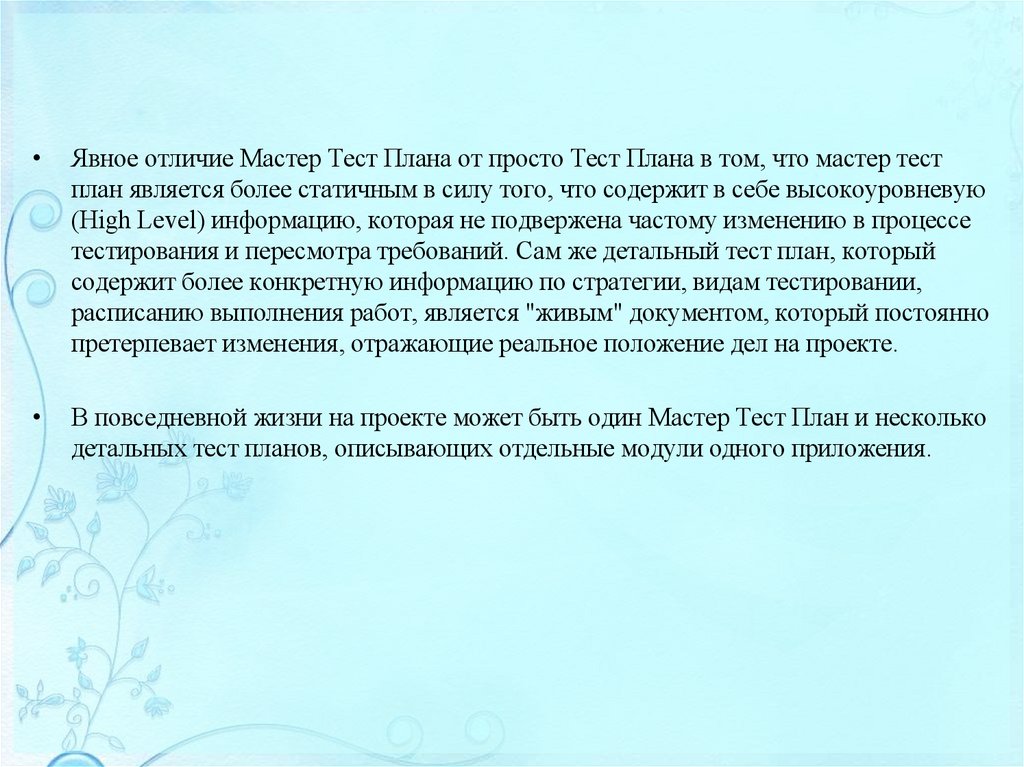 • Явное отличие Мастер Тест Плана от просто Тест Плана в том, что мастер тест план является более статичным в силу того, что содержит в себе высокоуровневую (High Level) информацию, которая не подвержена частому изменению в процессе тестирования и пересмотра требований. Сам же детальный тест план, который содержит более конкретную информацию по стратегии, видам тестировании, расписанию выполнения работ, является "живым" документом, который постоянно претерпевает изменения, отражающие реальное положение дел на проекте.

• В повседневной жизни на проекте может быть один Мастер Тест План и несколько детальных тест планов, описывающих отдельные модули одного приложения.